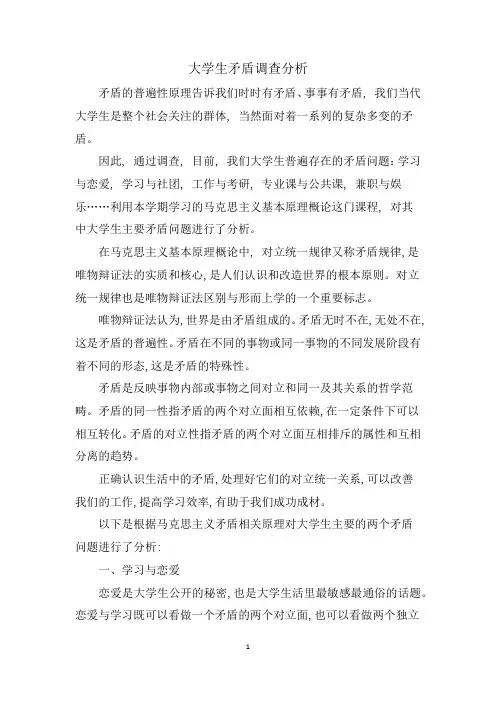 大学生矛盾调查分析

矛盾的普遍性原理告诉我们时时有矛盾、事事有矛盾，我们当代大学生是整个社会关注的群体，当然面对着一系列的复杂多变的矛盾。

因此，通过调查，目前，我们大学生普遍存在的矛盾问题：学习与恋爱，学习与社团，工作与考研，专业课与公共课，兼职与娱乐……利用本学期学习的马克思主义基本原理概论这门课程，对其中大学生主要矛盾问题进行了分析。

在马克思主义基本原理概论中，对立统一规律又称矛盾规律，是唯物辩证法的实质和核心，是人们认识和改造世界的根本原则。对立统一规律也是唯物辩证法区别与形而上学的一个重要标志。

唯物辩证法认为，世界是由矛盾组成的。矛盾无时不在，无处不在，这是矛盾的普遍性。矛盾在不同的事物或同一事物的不同发展阶段有着不同的形态，这是矛盾的特殊性。

矛盾是反映事物内部或事物之间对立和同一及其关系的哲学范畴。矛盾的同一性指矛盾的两个对立面相互依赖，在一定条件下可以相互转化。矛盾的对立性指矛盾的两个对立面互相排斥的属性和互相分离的趋势。

正确认识生活中的矛盾，处理好它们的对立统一关系，可以改善我们的工作，提高学习效率，有助于我们成功成材。

以下是根据马克思主义矛盾相关原理对大学生主要的两个矛盾问题进行了分析：

一、学习与恋爱

恋爱是大学生公开的秘密，也是大学生活里最敏感最通俗的话题。恋爱与学习既可以看做一个矛盾的两个对立面，也可以看做两个独立

1